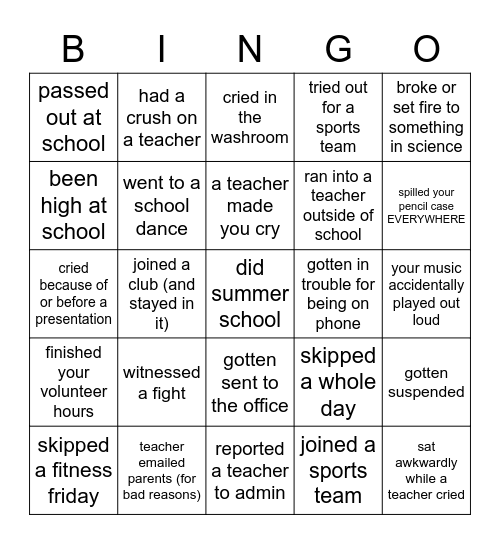 | B | I | N | G | O |
|---|---|---|---|---|
| passed out at school | had a crush on a teacher | cried in the washroom | tried out for a sports team | broke or set fire to something in science |
| been high at school | went to a school dance | a teacher made you cry | ran into a teacher outside of school | spilled your pencil case EVERYWHERE |
| cried because of or before a presentation | joined a club (and stayed in it) | did summer school | gotten in trouble for being on phone | your music accidentally played out loud |
| finished your volunteer hours | witnessed a fight | gotten sent to the office | skipped a whole day | gotten suspended |
| skipped a fitness friday | teacher emailed parents (for bad reasons) | reported a teacher to admin | joined a sports team | sat awkwardly while a teacher cried |